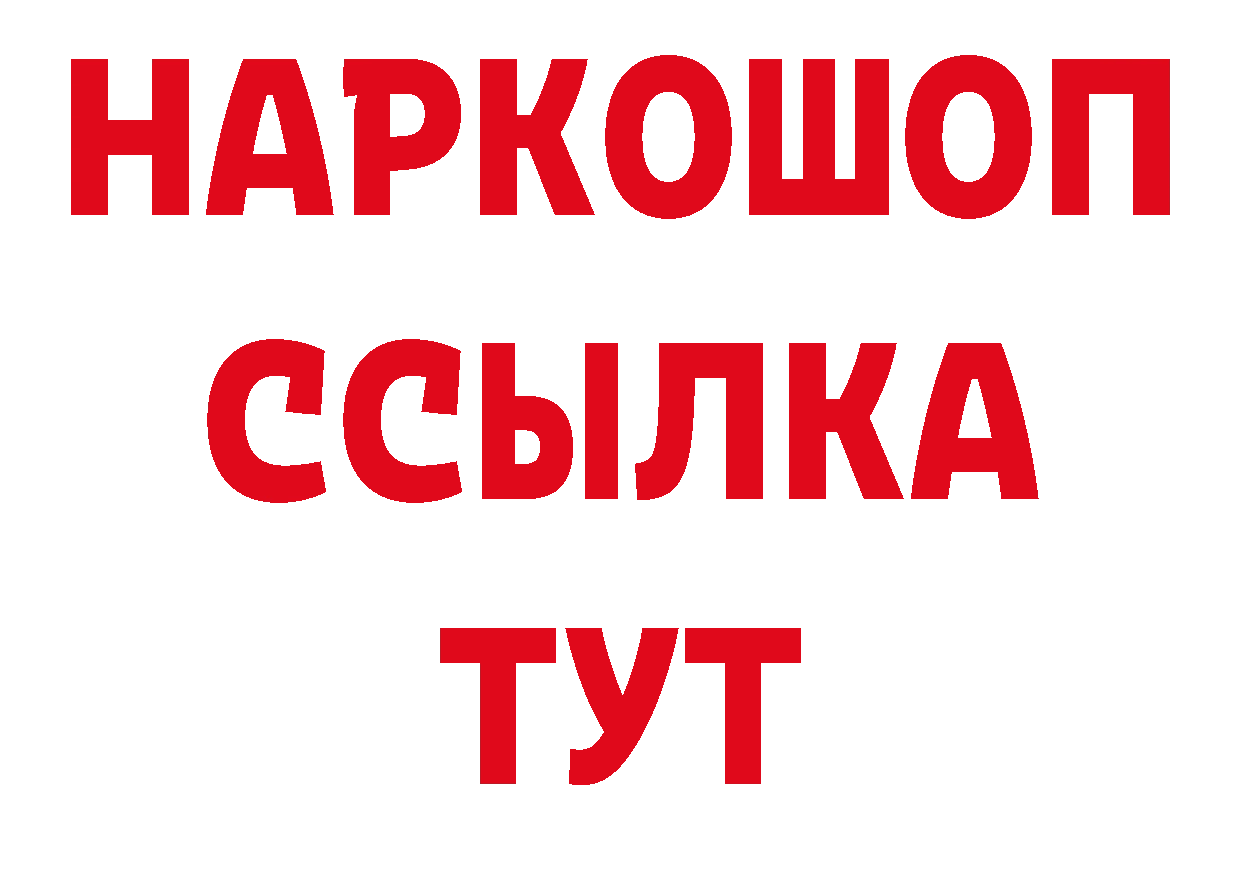 НАРКОШОП
ССЫЛКА
ТУТ